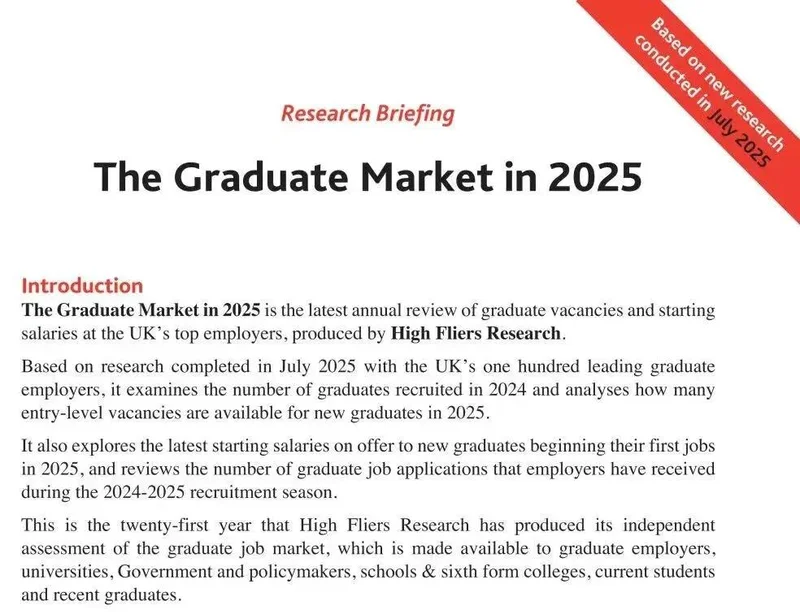 Based on new research conducted in July 2025

Research Briefing

The Graduate Market in 2025

Introduction

The Graduate Market in 2025 is the latest annual review of graduate vacancies and starting salaries at the UK's top employers, produced by High Fliers Research.

Based on research completed in July 2025 with the UK's one hundred leading graduate employers, it examines the number of graduates recruited in 2024 and analyses how many entry-level vacancies are available for new graduates in 2025.

It also explores the latest starting salaries on offer to new graduates beginning their first jobs in 2025, and reviews the number of graduate job applications that employers have received during the 2024-2025 recruitment season.

This is the twenty-first year that High Fliers Research has produced its independent assessment of the graduate job market, which is made available to graduate employers, universities, Government and policymakers, schools & sixth form colleges, current students and recent graduates.